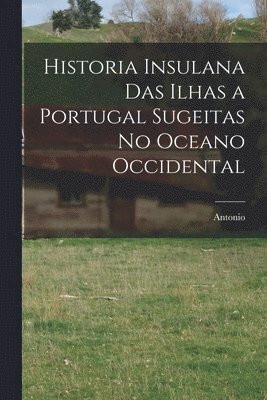 Historia Insulana Das Ilhas a Portugal Sugeitas No Oceano Occidental

Antonio